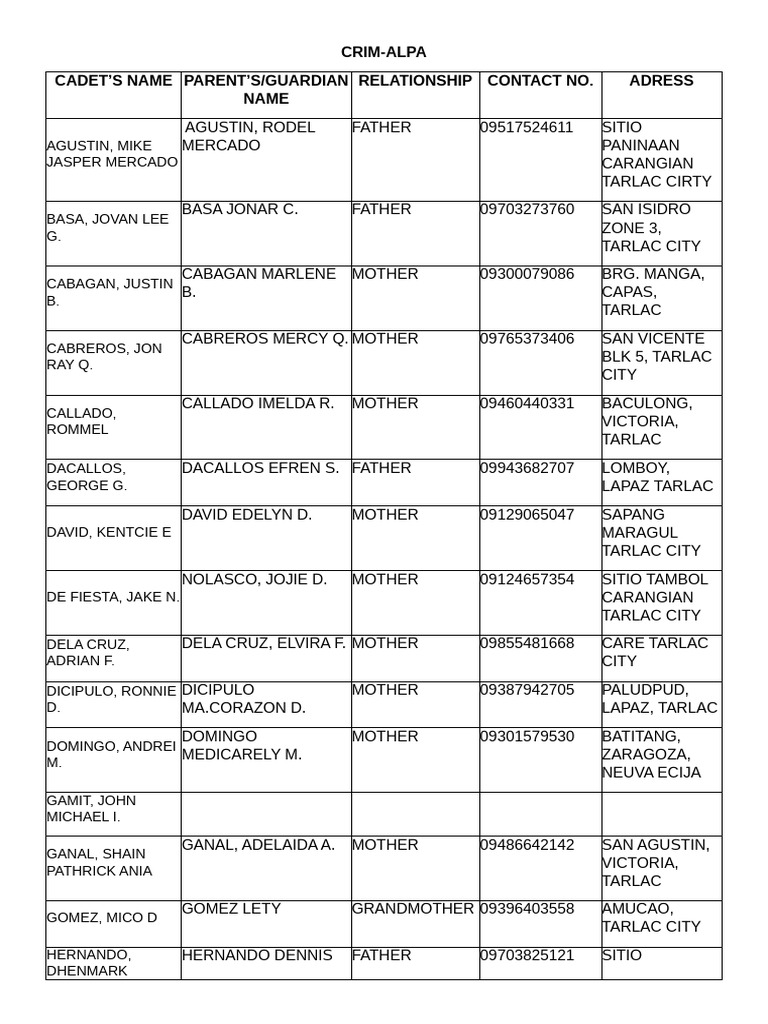 CRIM-ALPA

| CADET'S NAME | PARENT'S/GUARDIAN NAME | RELATIONSHIP | CONTACT NO. | ADRESS |
|---|---|---|---|---|
| AGUSTIN, MIKE JASPER MERCADO | AGUSTIN, RODEL MERCADO | FATHER | 09517524611 | SITIO PANINAAN CARANGIAN TARLAC CIRTY |
| BASA, JOVAN LEE G. | BASA JONAR C. | FATHER | 09703273760 | SAN ISIDRO ZONE 3, TARLAC CITY |
| CABAGAN, JUSTIN B. | CABAGAN MARLENE B. | MOTHER | 09300079086 | BRG. MANGA, CAPAS, TARLAC |
| CABREROS, JON RAY Q. | CABREROS MERCY Q. | MOTHER | 09765373406 | SAN VICENTE BLK 5, TARLAC CITY |
| CALLADO, ROMMEL | CALLADO IMELDA R. | MOTHER | 09460440331 | BACULONG, VICTORIA, TARLAC |
| DACALLOS, GEORGE G. | DACALLOS EFREN S. | FATHER | 09943682707 | LOMBOY, LAPAZ TARLAC |
| DAVID, KENTCIE E | DAVID EDELYN D. | MOTHER | 09129065047 | SAPANG MARAGUL TARLAC CITY |
| DE FIESTA, JAKE N. | NOLASCO, JOJIE D. | MOTHER | 09124657354 | SITIO TAMBOL CARANGIAN TARLAC CITY |
| DELA CRUZ, ADRIAN F. | DELA CRUZ, ELVIRA F. | MOTHER | 09855481668 | CARE TARLAC CITY |
| DICIPULO, RONNIE D. | DICIPULO MA.CORAZON D. | MOTHER | 09387942705 | PALUDPUD, LAPAZ, TARLAC |
| DOMINGO, ANDREI M. | DOMINGO MEDICARELY M. | MOTHER | 09301579530 | BATITANG, ZARAGOZA, NEUVA ECIJA |
| GAMIT, JOHN MICHAEL I. | | | | |
| GANAL, SHAIN PATHRICK ANIA | GANAL, ADELAIDA A. | MOTHER | 09486642142 | SAN AGUSTIN, VICTORIA, TARLAC |
| GOMEZ, MICO D | GOMEZ LETY | GRANDMOTHER | 09396403558 | AMUCAO, TARLAC CITY |
| HERNANDO, DHENMARK | HERNANDO DENNIS | FATHER | 09703825121 | SITIO |